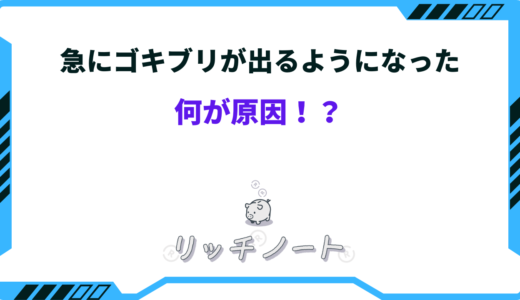 急にゴキブリが出るようになった

何が原因！？

リッチノート